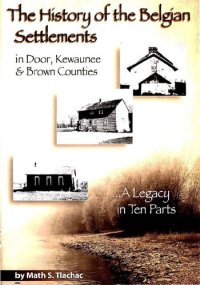 The History of the Belgian Settlements

in Door, Kewaunee & Brown Counties

...A Legacy in Ten Parts

by Math S. Tlachac